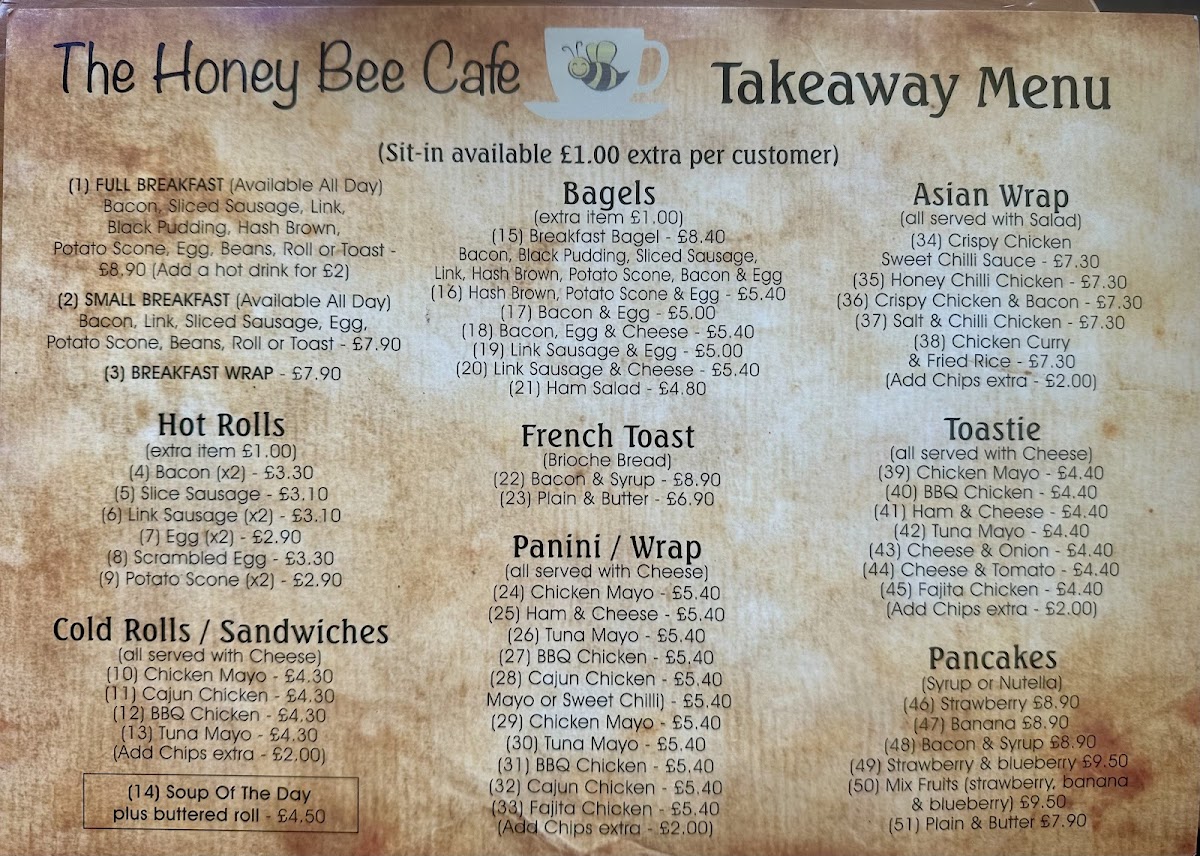 The Honey Bee Cafe

Takeaway Menu

(Sit-in available £1.00 extra per customer)

(1) FULL BREAKFAST (Available All Day)
Bacon, Sliced Sausage, Link,
Black Pudding, Hash Brown,
Potato Scone, Egg, Beans, Roll or Toast -
£8.90 (Add a hot drink for £2)

(2) SMALL BREAKFAST (Available All Day)
Bacon, Link, Sliced Sausage, Egg,
Potato Scone, Beans, Roll or Toast - £7.90

(3) BREAKFAST WRAP - £7.90

Hot Rolls
(extra item £1.00)
(4) Bacon (x2) - £3.30
(5) Slice Sausage - £3.10
(6) Link Sausage (x2) - £3.10
(7) Egg (x2) - £2.90
(8) Scrambled Egg - £3.30
(9) Potato Scone (x2) - £2.90

Cold Rolls / Sandwiches
(all served with Cheese)
(10) Chicken Mayo - £4.30
(11) Cajun Chicken - £4.30
(12) BBQ Chicken - £4.30
(13) Tuna Mayo - £4.30
(Add Chips extra - £2.00)

(14) Soup Of The Day
plus buttered roll - £4.50

Bagels
(extra item £1.00)
(15) Breakfast Bagel - £8.40
Bacon, Black Pudding, Sliced Sausage,
Link, Hash Brown, Potato Scone, Bacon & Egg
(16) Hash Brown, Potato Scone & Egg - £5.40
(17) Bacon & Egg - £5.00
(18) Bacon, Egg & Cheese - £5.40
(19) Link Sausage & Egg - £5.00
(20) Link Sausage & Cheese - £5.40
(21) Ham Salad - £4.80

French Toast
(Brioche Bread)
(22) Bacon & Syrup - £8.90
(23) Plain & Butter - £6.90

Panini / Wrap
(all served with Cheese)
(24) Chicken Mayo - £5.40
(25) Ham & Cheese - £5.40
(26) Tuna Mayo - £5.40
(27) BBQ Chicken - £5.40
(28) Cajun Chicken - £5.40
Mayo or Sweet Chilli) - £5.40
(29) Chicken Mayo - £5.40
(30) Tuna Mayo - £5.40
(31) BBQ Chicken - £5.40
(32) Cajun Chicken - £5.40
(33) Fajita Chicken - £5.40
(Add Chips extra - £2.00)

Asian Wrap
(all served with Salad)
(34) Crispy Chicken
Sweet Chilli Sauce - £7.30
(35) Honey Chilli Chicken - £7.30
(36) Crispy Chicken & Bacon - £7.30
(37) Salt & Chilli Chicken - £7.30
(38) Chicken Curry
& Fried Rice - £7.30
(Add Chips extra - £2.00)

Toastie
(all served with Cheese)
(39) Chicken Mayo - £4.40
(40) BBQ Chicken - £4.40
(41) Ham & Cheese - £4.40
(42) Tuna Mayo - £4.40
(43) Cheese & Onion - £4.40
(44) Cheese & Tomato - £4.40
(45) Fajita Chicken - £4.40
(Add Chips extra - £2.00)

Pancakes
(Syrup or Nutella)
(46) Strawberry £8.90
(47) Banana £8.90
(48) Bacon & Syrup £8.90
(49) Strawberry & blueberry £9.50
(50) Mix Fruits (strawberry, banana
& blueberry) £9.50
(51) Plain & Butter £7.90